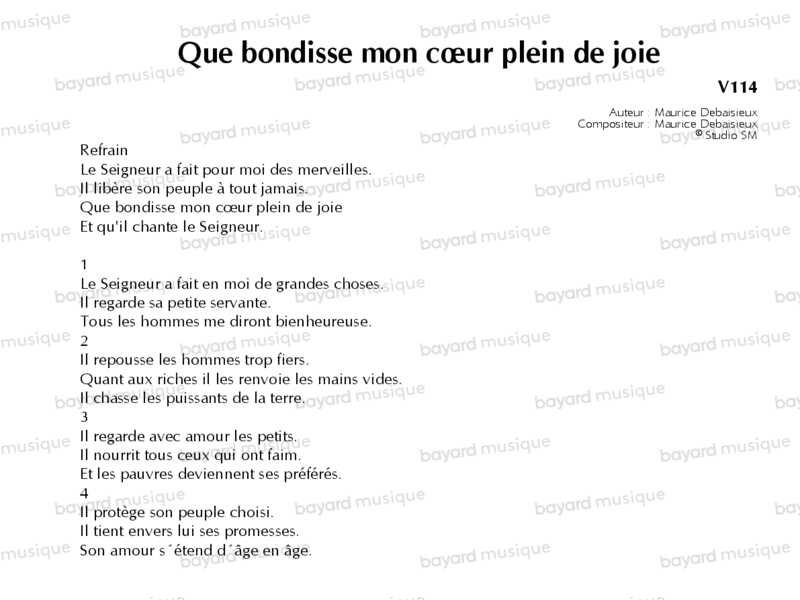 Que bondisse mon cœur plein de joie

V114

Auteur : Maurice Debaisieux
Compositeur : Maurice Debaisieux
© Studio SM

Refrain
Le Seigneur a fait pour moi des merveilles.
Il libère son peuple à tout jamais.
Que bondisse mon cœur plein de joie
Et qu'il chante le Seigneur.

1
Le Seigneur a fait en moi de grandes choses.
Il regarde sa petite servante.
Tous les hommes me diront bienheureuse.
2
Il repousse les hommes trop fiers.
Quant aux riches il les renvoie les mains vides.
Il chasse les puissants de la terre.
3
Il regarde avec amour les petits.
Il nourrit tous ceux qui ont faim.
Et les pauvres deviennent ses préférés.
4
Il protège son peuple choisi.
Il tient envers lui ses promesses.
Son amour s´étend d´âge en âge.

bayard musique